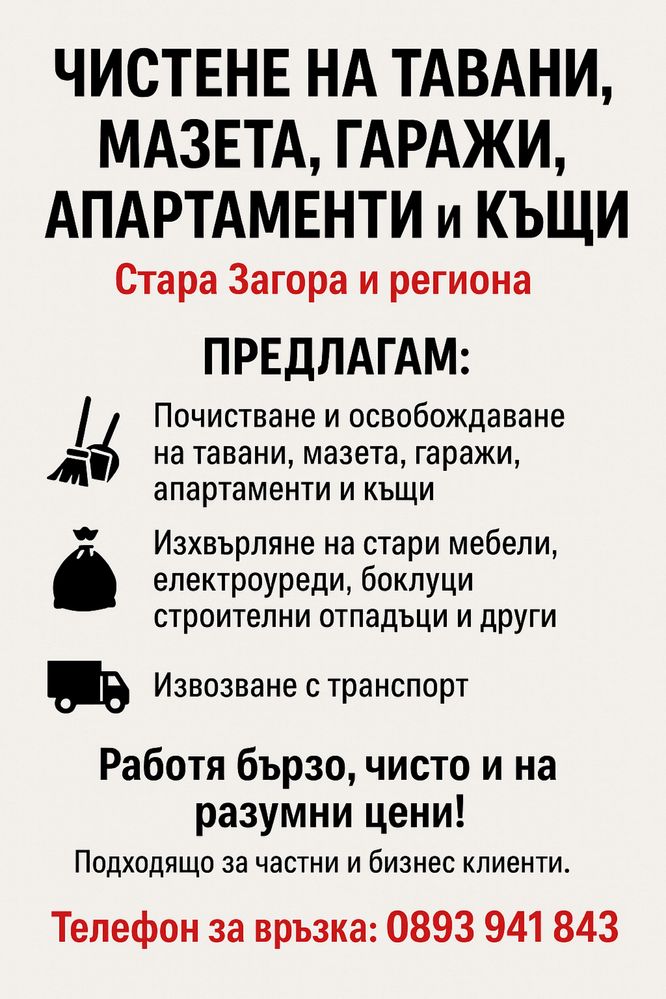 ЧИСТЕНЕ НА ТАВАНИ, МАЗЕТА, ГАРАЖИ, АПАРТАМЕНТИ и КЪЩИ

Стара Загора и региона

ПРЕДЛАГАМ:

Почистване и освобождаване на тавани, мазета, гаражи, апартаменти и къщи

Изхвърляне на стари мебели, електроуреди, боклуци строителни отпадъци и други

Извозване с транспорт

Работя бързо, чисто и на разумни цени!

Подходящо за частни и бизнес клиенти.

Телефон за връзка: 0893 941 843